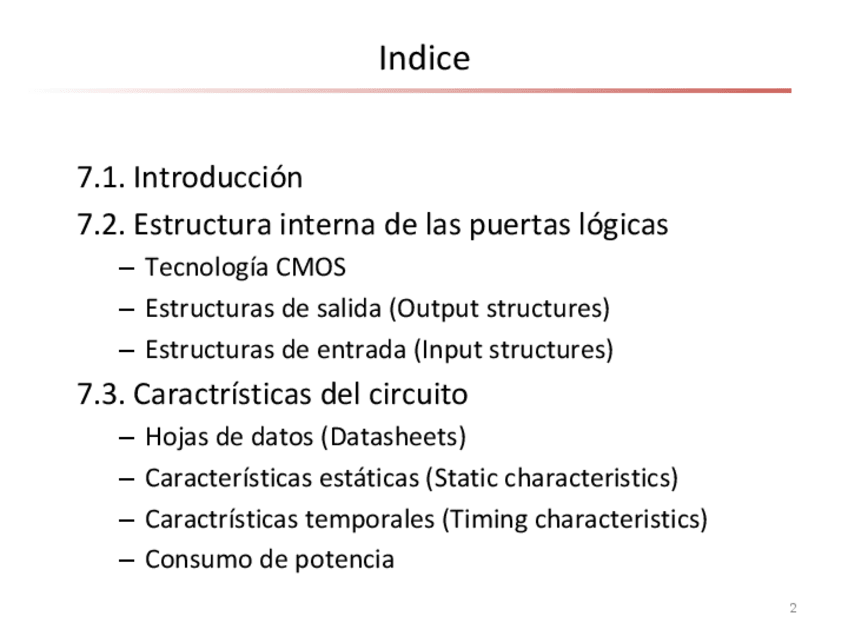 Indice

7.1. Introducción

7.2. Estructura interna de las puertas lógicas

– Tecnología CMOS
– Estructuras de salida (Output structures)
– Estructuras de entrada (Input structures)

7.3. Caractrísticas del circuito

– Hojas de datos (Datasheets)
– Características estáticas (Static characteristics)
– Caractrísticas temporales (Timing characteristics)
– Consumo de potencia

2